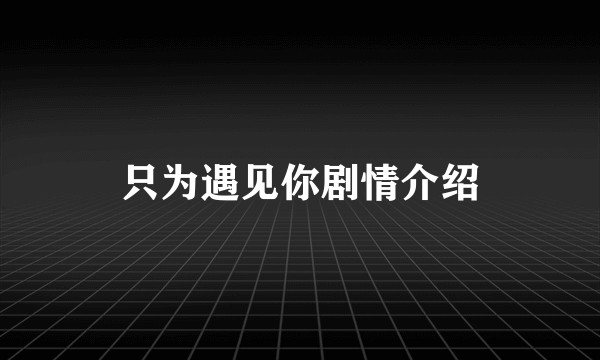 只为遇见你剧情介绍